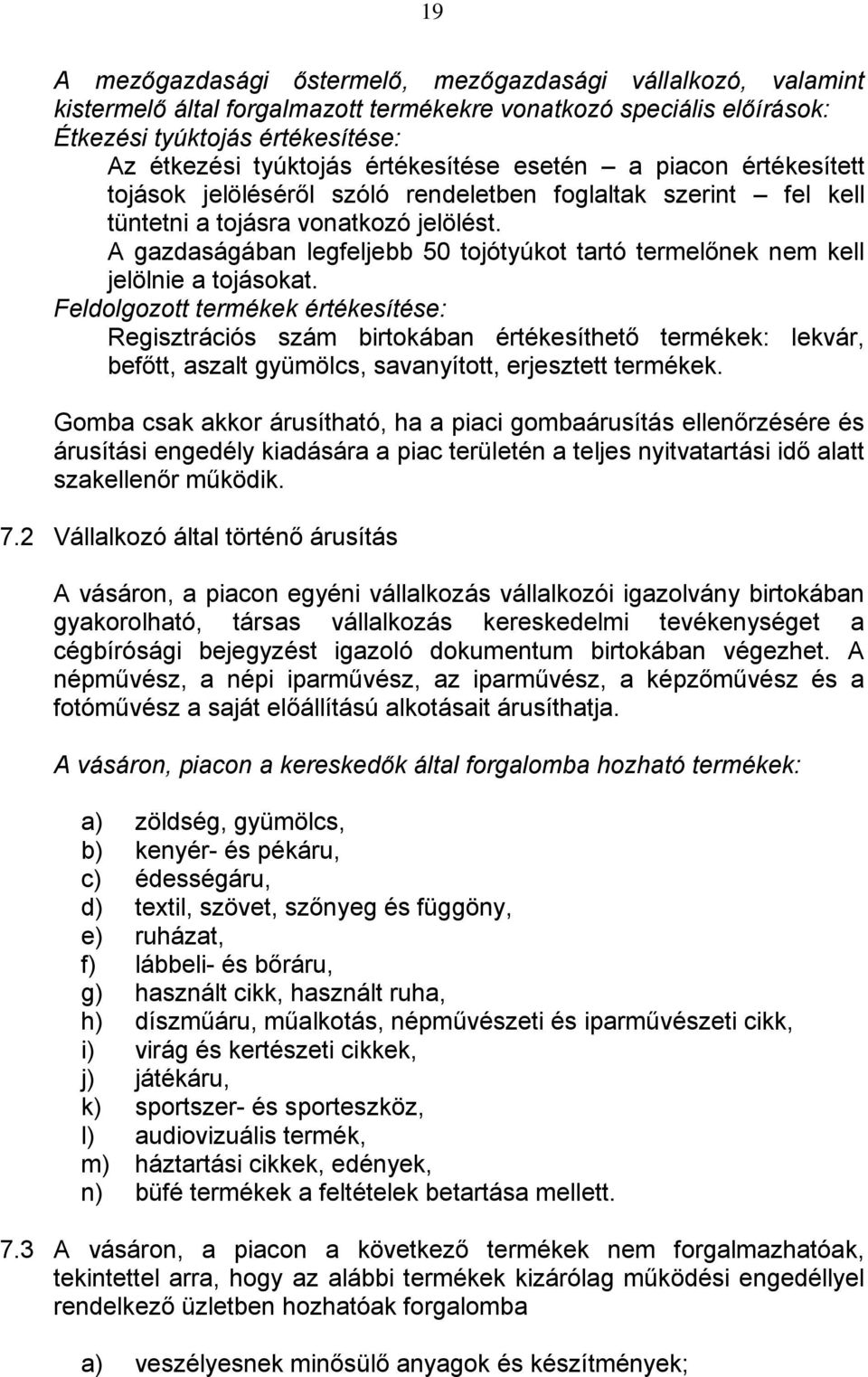 19

A mezőgazdasági őstermelő, mezőgazdasági vállalkozó, valamint kistermelő által forgalmazott termékekre vonatkozó speciális előírások:
Étkezési tyúktojás értékesítése:
Az étkezési tyúktojás értékesítése esetén – a piacon értékesített tojások jelöléséről szóló rendeletben foglaltak szerint – fel kell tüntetni a tojásra vonatkozó jelölést.
A gazdaságában legfeljebb 50 tojótyúkot tartó termelőnek nem kell jelölnie a tojásokat.
Feldolgozott termékek értékesítése:
Regisztrációs szám birtokában értékesíthető termékek: lekvár, befőtt, aszalt gyümölcs, savanyított, erjesztett termékek.

Gomba csak akkor árusítható, ha a piaci gombaárusítás ellenőrzésére és árusítási engedély kiadására a piac területén a teljes nyitvatartási idő alatt szakellenőr működik.

7.2 Vállalkozó által történő árusítás

A vásáron, a piacon egyéni vállalkozás vállalkozói igazolvány birtokában gyakorolható, társas vállalkozás kereskedelmi tevékenységet a cégbírósági bejegyzést igazoló dokumentum birtokában végezhet. A népművész, a népi iparművész, az iparművész, a képzőművész és a fotóművész a saját előállítású alkotásait árusíthatja.

A vásáron, piacon a kereskedők által forgalomba hozható termékek:

a) zöldség, gyümölcs,
b) kenyér- és pékáru,
c) édességáru,
d) textil, szövet, szőnyeg és függöny,
e) ruházat,
f) lábbeli- és bőráru,
g) használt cikk, használt ruha,
h) díszműáru, műalkotás, népművészeti és iparművészeti cikk,
i) virág és kertészeti cikkek,
j) játékáru,
k) sportszer- és sporteszköz,
l) audiovizuális termék,
m) háztartási cikkek, edények,
n) büfé termékek a feltételek betartása mellett.

7.3 A vásáron, a piacon a következő termékek nem forgalmazhatóak, tekintettel arra, hogy az alábbi termékek kizárólag működési engedéllyel rendelkező üzletben hozhatóak forgalomba

a) veszélyesnek minősülő anyagok és készítmények;